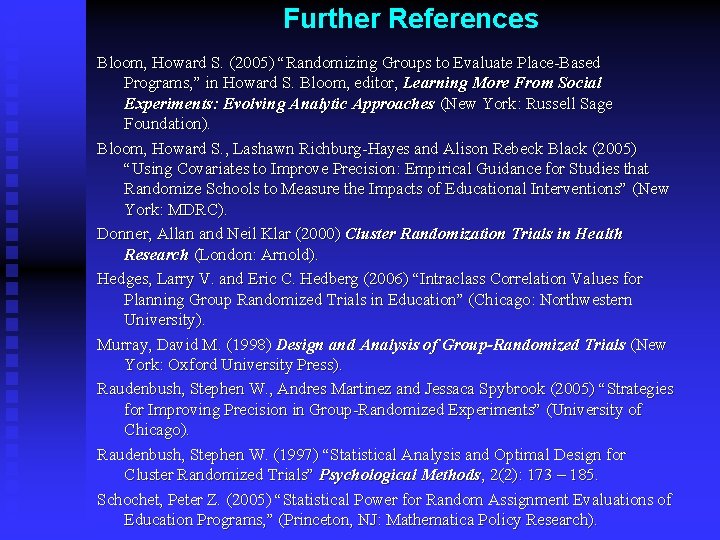 Further References

Bloom, Howard S. (2005) "Randomizing Groups to Evaluate Place-Based Programs," in Howard S. Bloom, editor, Learning More From Social Experiments: Evolving Analytic Approaches (New York: Russell Sage Foundation).

Bloom, Howard S., Lashawn Richburg-Hayes and Alison Rebeck Black (2005) "Using Covariates to Improve Precision: Empirical Guidance for Studies that Randomize Schools to Measure the Impacts of Educational Interventions" (New York: MDRC).

Donner, Allan and Neil Klar (2000) Cluster Randomization Trials in Health Research (London: Arnold).

Hedges, Larry V. and Eric C. Hedberg (2006) "Intraclass Correlation Values for Planning Group Randomized Trials in Education" (Chicago: Northwestern University).

Murray, David M. (1998) Design and Analysis of Group-Randomized Trials (New York: Oxford University Press).

Raudenbush, Stephen W., Andres Martinez and Jessaca Spybrook (2005) "Strategies for Improving Precision in Group-Randomized Experiments" (University of Chicago).

Raudenbush, Stephen W. (1997) "Statistical Analysis and Optimal Design for Cluster Randomized Trials" Psychological Methods, 2(2): 173 – 185.

Schochet, Peter Z. (2005) "Statistical Power for Random Assignment Evaluations of Education Programs," (Princeton, NJ: Mathematica Policy Research).